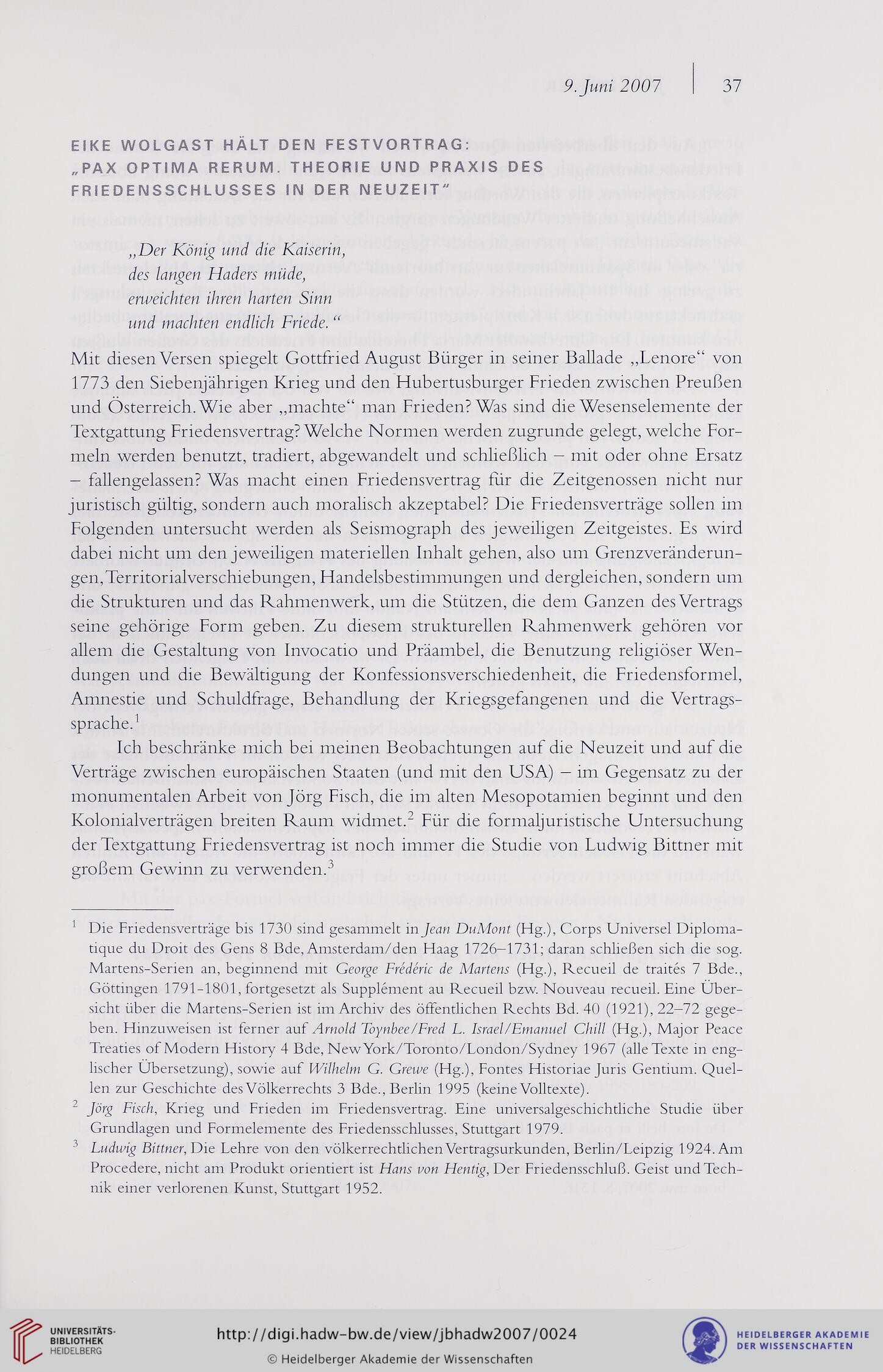 9. Juni 2007 | 37

EIKE WOLGAST HÄLT DEN FESTVORTRAG: „PAX OPTIMA RERUM. THEORIE UND PRAXIS DES FRIEDENSSCHLUSSES IN DER NEUZEIT"

„Der König und die Kaiserin,
des langen Haders müde,
erweichten ihren harten Sinn
und machten endlich Friede."

Mit diesen Versen spiegelt Gottfried August Bürger in seiner Ballade „Lenore" von 1773 den Siebenjährigen Krieg und den Hubertusburger Frieden zwischen Preußen und Österreich. Wie aber „machte" man Frieden? Was sind die Wesenselemente der Textgattung Friedensvertrag? Welche Normen werden zugrunde gelegt, welche Formeln werden benutzt, tradiert, abgewandelt und schließlich – mit oder ohne Ersatz – fallengelassen? Was macht einen Friedensvertrag für die Zeitgenossen nicht nur juristisch gültig, sondern auch moralisch akzeptabel? Die Friedensverträge sollen im Folgenden untersucht werden als Seismograph des jeweiligen Zeitgeistes. Es wird dabei nicht um den jeweiligen materiellen Inhalt gehen, also um Grenzveränderungen, Territorialverschiebungen, Handelsbestimmungen und dergleichen, sondern um die Strukturen und das Rahmenwerk, um die Stützen, die dem Ganzen des Vertrags seine gehörige Form geben. Zu diesem strukturellen Rahmenwerk gehören vor allem die Gestaltung von Invocatio und Präambel, die Benutzung religiöser Wendungen und die Bewältigung der Konfessionsverschiedenheit, die Friedensformel, Amnestie und Schuldfrage, Behandlung der Kriegsgefangenen und die Vertragssprache.$^1$

Ich beschränke mich bei meinen Beobachtungen auf die Neuzeit und auf die Verträge zwischen europäischen Staaten (und mit den USA) – im Gegensatz zu der monumentalen Arbeit von Jörg Fisch, die im alten Mesopotamien beginnt und den Kolonialverträgen breiten Raum widmet.$^2$ Für die formaljuristische Untersuchung der Textgattung Friedensvertrag ist noch immer die Studie von Ludwig Bittner mit großem Gewinn zu verwenden.$^3$

$^1$ Die Friedensverträge bis 1730 sind gesammelt in Jean DuMont (Hg.), Corps Universel Diplomatique du Droit des Gens 8 Bde, Amsterdam/den Haag 1726–1731; daran schließen sich die sog. Martens-Serien an, beginnend mit George Frédéric de Martens (Hg.), Recueil de traités 7 Bde., Göttingen 1791-1801, fortgesetzt als Supplément au Recueil bzw. Nouveau recueil. Eine Übersicht über die Martens-Serien ist im Archiv des öffentlichen Rechts Bd. 40 (1921), 22–72 gegeben. Hinzuweisen ist ferner auf Arnold Toynbee/Fred L. Israel/Emanuel Chill (Hg.), Major Peace Treaties of Modern History 4 Bde, New York/Toronto/London/Sydney 1967 (alle Texte in englischer Übersetzung), sowie auf Wilhelm G. Grewe (Hg.), Fontes Historiae Juris Gentium. Quellen zur Geschichte des Völkerrechts 3 Bde., Berlin 1995 (keine Volltexte).

$^2$ Jörg Fisch, Krieg und Frieden im Friedensvertrag. Eine universalgeschichtliche Studie über Grundlagen und Formelemente des Friedensschlusses, Stuttgart 1979.

$^3$ Ludwig Bittner, Die Lehre von den völkerrechtlichen Vertragsurkunden, Berlin/Leipzig 1924. Am Procedere, nicht am Produkt orientiert ist Hans von Hentig, Der Friedensschluß. Geist und Technik einer verlorenen Kunst, Stuttgart 1952.

UNIVERSITÄTS-BIBLIOTHEK HEIDELBERG
http://digi.hadw-bw.de/view/jbhadw2007/0024
© Heidelberger Akademie der Wissenschaften
HEIDELBERGER AKADEMIE DER WISSENSCHAFTEN